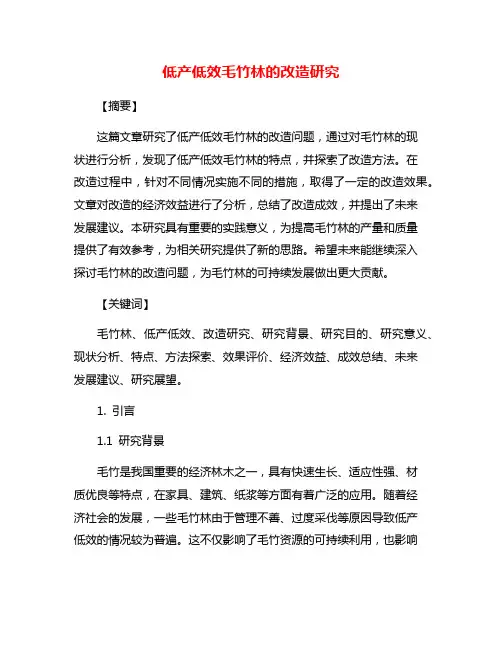 低产低效毛竹林的改造研究

【摘要】

这篇文章研究了低产低效毛竹林的改造问题，通过对毛竹林的现状进行分析，发现了低产低效毛竹林的特点，并探索了改造方法。在改造过程中，针对不同情况实施不同的措施，取得了一定的改造效果。文章对改造的经济效益进行了分析，总结了改造成效，并提出了未来发展建议。本研究具有重要的实践意义，为提高毛竹林的产量和质量提供了有效参考，为相关研究提供了新的思路。希望未来能继续深入探讨毛竹林的改造问题，为毛竹林的可持续发展做出更大贡献。

【关键词】

毛竹林、低产低效、改造研究、研究背景、研究目的、研究意义、现状分析、特点、方法探索、效果评价、经济效益、成效总结、未来发展建议、研究展望。

1. 引言

1.1 研究背景

毛竹是我国重要的经济林木之一，具有快速生长、适应性强、材质优良等特点，在家具、建筑、纸浆等方面有着广泛的应用。随着经济社会的发展，一些毛竹林由于管理不善、过度采伐等原因导致低产低效的情况较为普遍。这不仅影响了毛竹资源的可持续利用，也影响